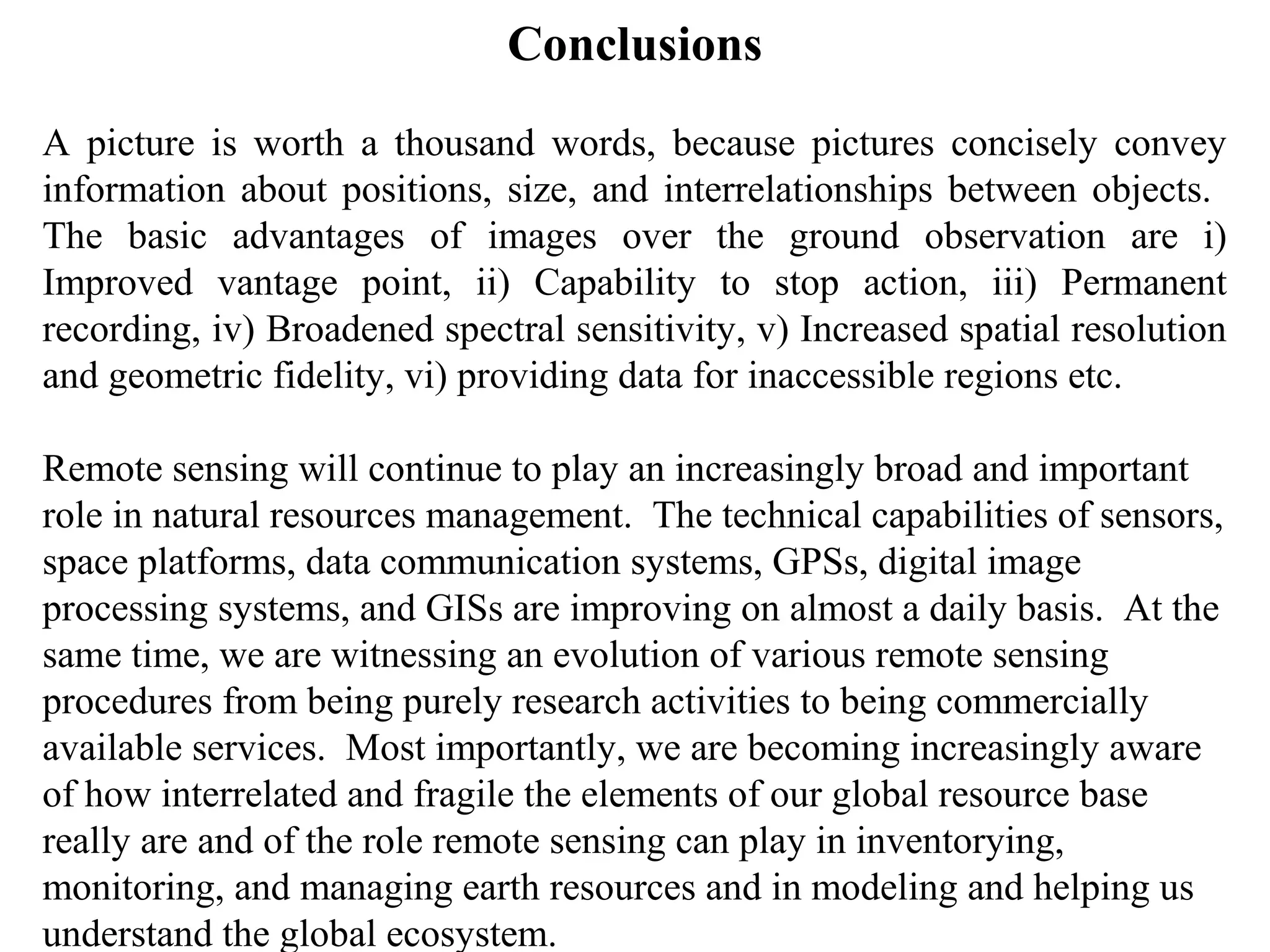 Conclusions

A picture is worth a thousand words, because pictures concisely convey information about positions, size, and interrelationships between objects. The basic advantages of images over the ground observation are i) Improved vantage point, ii) Capability to stop action, iii) Permanent recording, iv) Broadened spectral sensitivity, v) Increased spatial resolution and geometric fidelity, vi) providing data for inaccessible regions etc.

Remote sensing will continue to play an increasingly broad and important role in natural resources management. The technical capabilities of sensors, space platforms, data communication systems, GPSs, digital image processing systems, and GISs are improving on almost a daily basis. At the same time, we are witnessing an evolution of various remote sensing procedures from being purely research activities to being commercially available services. Most importantly, we are becoming increasingly aware of how interrelated and fragile the elements of our global resource base really are and of the role remote sensing can play in inventorying, monitoring, and managing earth resources and in modeling and helping us understand the global ecosystem.